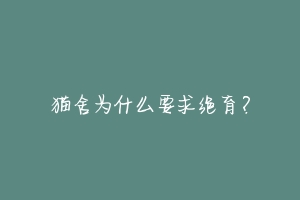 猫舍为什么要求绝育？